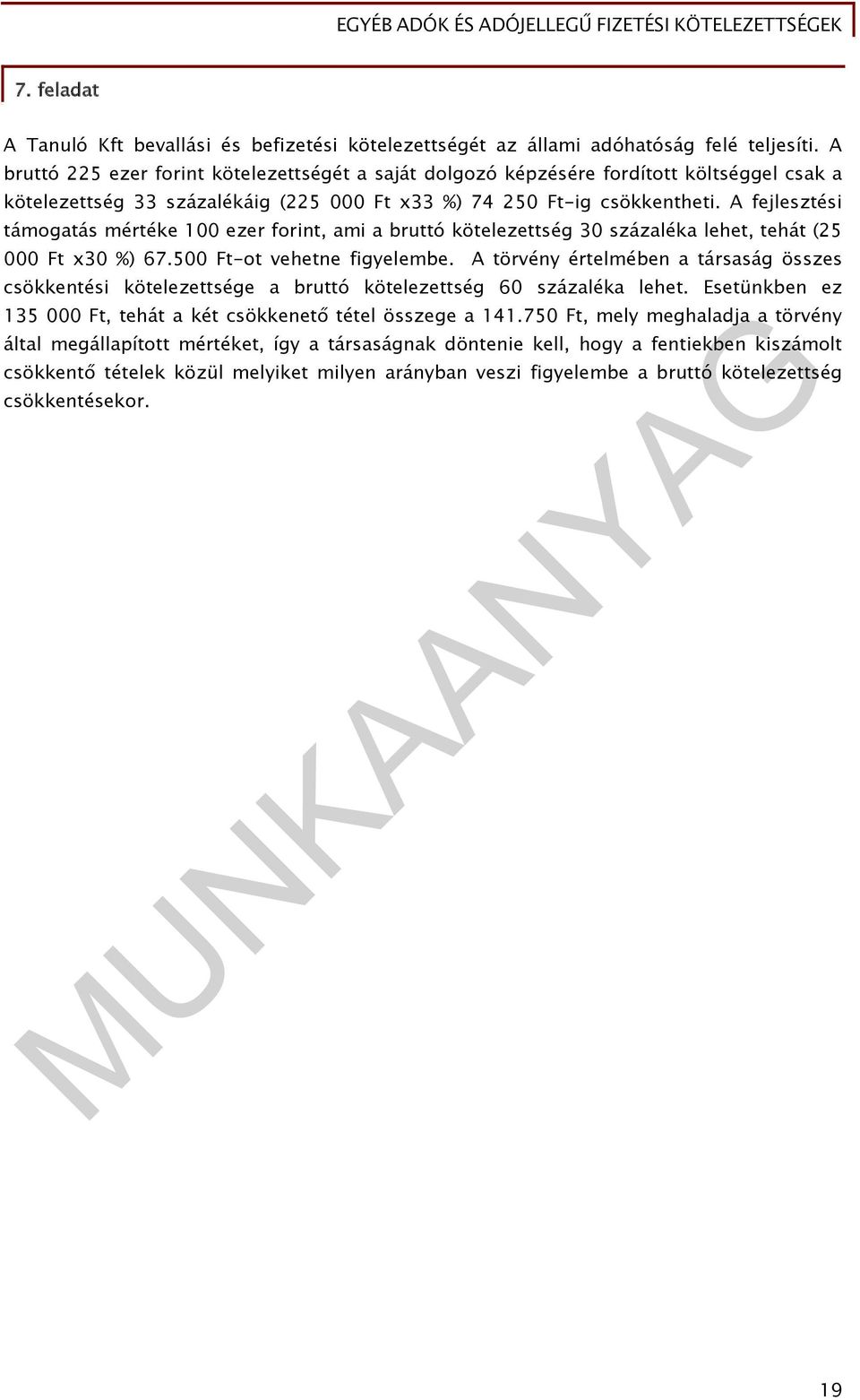 EGYÉB ADÓK ÉS ADÓJELLEGŰ FIZETÉSI KÖTELEZETTSÉGEK

7. feladat

A Tanuló Kft bevallási és befizetési kötelezettségét az állami adóhatóság felé teljesíti. A bruttó 225 ezer forint kötelezettségét a saját dolgozó képzésére fordított költséggel csak a kötelezettség 33 százalékáig (225 000 Ft x33 %) 74 250 Ft-ig csökkentheti. A fejlesztési támogatás mértéke 100 ezer forint, ami a bruttó kötelezettség 30 százaléka lehet, tehát (25 000 Ft x30 %) 67.500 Ft-ot vehetne figyelembe. A törvény értelmében a társaság összes csökkentési kötelezettsége a bruttó kötelezettség 60 százaléka lehet. Esetünkben ez 135 000 Ft, tehát a két csökkenető tétel összege a 141.750 Ft, mely meghaladja a törvény által megállapított mértéket, így a társaságnak döntenie kell, hogy a fentiekben kiszámolt csökkentő tételek közül melyiket milyen arányban veszi figyelembe a bruttó kötelezettség csökkentésekor.

MUNKAANYAG

19